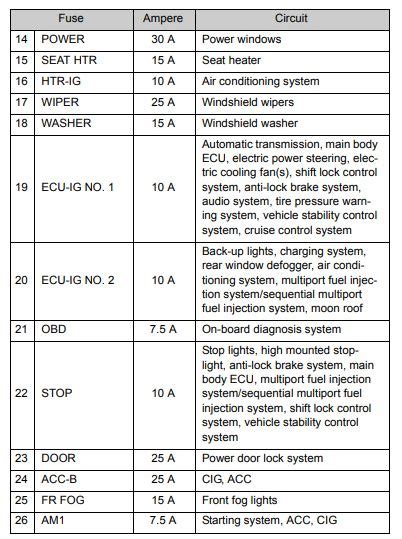 | Fuse | | Ampere | Circuit |
|---|---|---|---|
| 14 | POWER | 30 A | Power windows |
| 15 | SEAT HTR | 15 A | Seat heater |
| 16 | HTR-IG | 10 A | Air conditioning system |
| 17 | WIPER | 25 A | Windshield wipers |
| 18 | WASHER | 15 A | Windshield washer |
| 19 | ECU-IG NO. 1 | 10 A | Automatic transmission, main body ECU, electric power steering, electric cooling fan(s), shift lock control system, anti-lock brake system, audio system, tire pressure warning system, vehicle stability control system, cruise control system |
| 20 | ECU-IG NO. 2 | 10 A | Back-up lights, charging system, rear window defogger, air conditioning system, multiport fuel injection system/sequential multiport fuel injection system, moon roof |
| 21 | OBD | 7.5 A | On-board diagnosis system |
| 22 | STOP | 10 A | Stop lights, high mounted stoplight, anti-lock brake system, main body ECU, multiport fuel injection system/sequential multiport fuel injection system, shift lock control system, vehicle stability control system |
| 23 | DOOR | 25 A | Power door lock system |
| 24 | ACC-B | 25 A | CIG, ACC |
| 25 | FR FOG | 15 A | Front fog lights |
| 26 | AM1 | 7.5 A | Starting system, ACC, CIG |